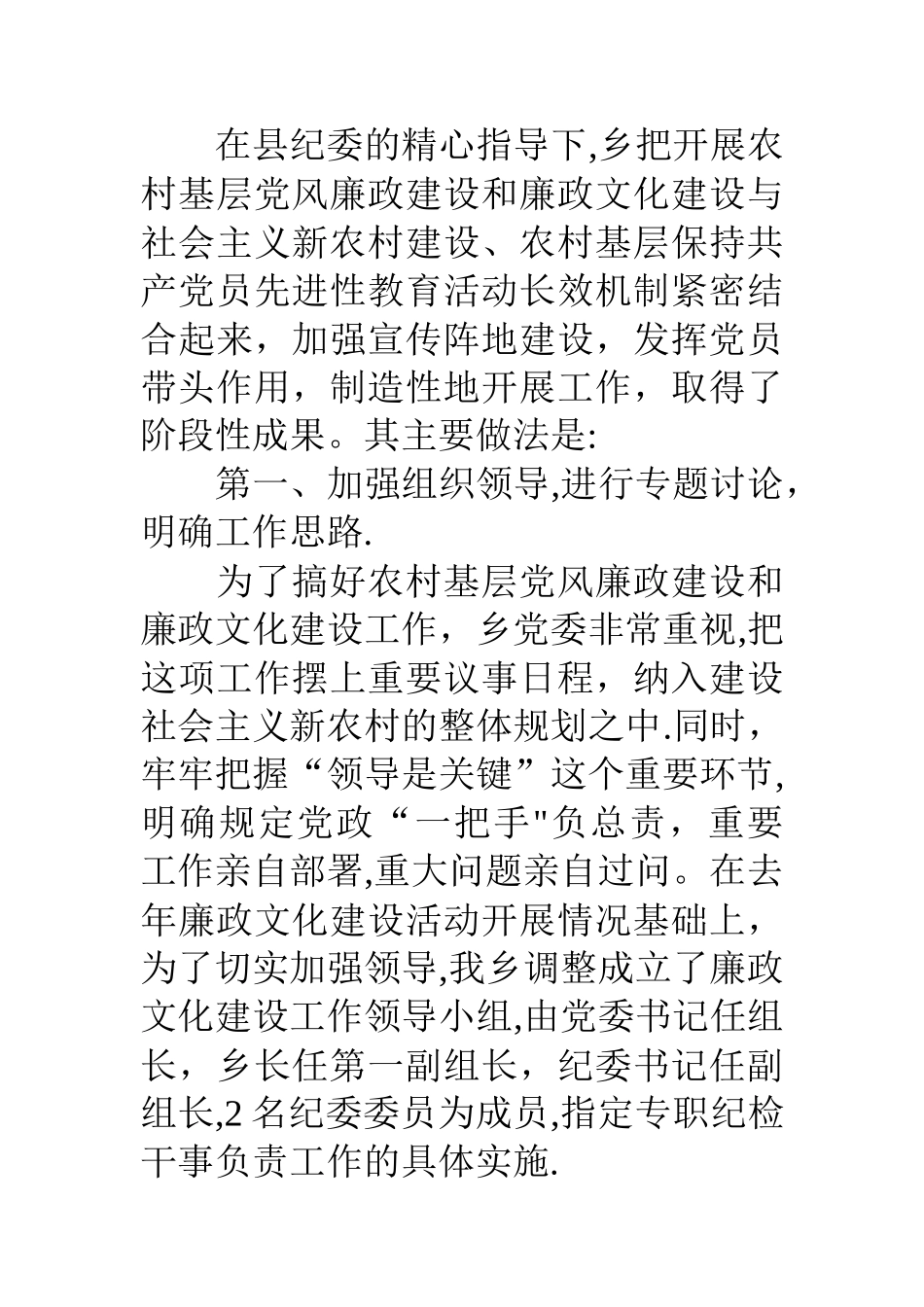 在县纪委的精心指导下,乡把开展农村基层党风廉政建设和廉政文化建设与社会主义新农村建设、农村基层保持共产党员先进性教育活动长效机制紧密结合起来，加强宣传阵地建设，发挥党员带头作用，制造性地开展工作，取得了阶段性成果。其主要做法是:

第一、加强组织领导,进行专题讨论，明确工作思路.

为了搞好农村基层党风廉政建设和廉政文化建设工作，乡党委非常重视,把这项工作摆上重要议事日程，纳入建设社会主义新农村的整体规划之中.同时，牢牢把握“领导是关键”这个重要环节,明确规定党政“一把手"负总责，重要工作亲自部署,重大问题亲自过问。在去年廉政文化建设活动开展情况基础上，为了切实加强领导,我乡调整成立了廉政文化建设工作领导小组,由党委书记任组长，乡长任第一副组长，纪委书记任副组长,2 名纪委委员为成员,指定专职纪检干事负责工作的具体实施.